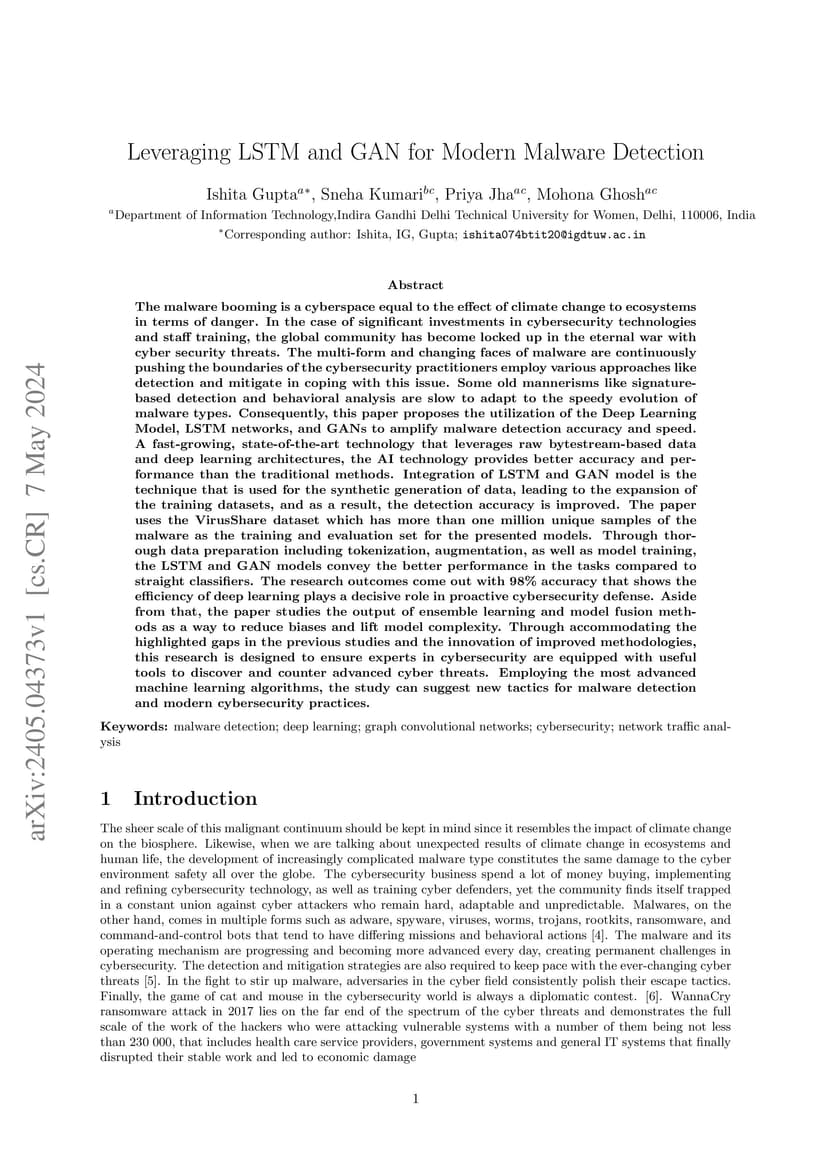 arXiv:2405.04373v1 [cs.CR] 7 May 2024

Leveraging LSTM and GAN for Modern Malware Detection

Ishita Gupta$^{a*}$, Sneha Kumari$^{bc}$, Priya Jha$^{ac}$, Mohona Ghosh$^{ac}$

$^{a}$Department of Information Technology,Indira Gandhi Delhi Technical University for Women, Delhi, 110006, India

$^{*}$Corresponding author: Ishita, IG, Gupta; ishita074btit20@igdtuw.ac.in

Abstract

The malware booming is a cyberspace equal to the effect of climate change to ecosystems in terms of danger. In the case of significant investments in cybersecurity technologies and staff training, the global community has become locked up in the eternal war with cyber security threats. The multi-form and changing faces of malware are continuously pushing the boundaries of the cybersecurity practitioners employ various approaches like detection and mitigate in coping with this issue. Some old mannerisms like signature-based detection and behavioral analysis are slow to adapt to the speedy evolution of malware types. Consequently, this paper proposes the utilization of the Deep Learning Model, LSTM networks, and GANs to amplify malware detection accuracy and speed. A fast-growing, state-of-the-art technology that leverages raw bytestream-based data and deep learning architectures, the AI technology provides better accuracy and performance than the traditional methods. Integration of LSTM and GAN model is the technique that is used for the synthetic generation of data, leading to the expansion of the training datasets, and as a result, the detection accuracy is improved. The paper uses the VirusShare dataset which has more than one million unique samples of the malware as the training and evaluation set for the presented models. Through thorough data preparation including tokenization, augmentation, as well as model training, the LSTM and GAN models convey the better performance in the tasks compared to straight classifiers. The research outcomes come out with 98% accuracy that shows the efficiency of deep learning plays a decisive role in proactive cybersecurity defense. Aside from that, the paper studies the output of ensemble learning and model fusion methods as a way to reduce biases and lift model complexity. Through accommodating the highlighted gaps in the previous studies and the innovation of improved methodologies, this research is designed to ensure experts in cybersecurity are equipped with useful tools to discover and counter advanced cyber threats. Employing the most advanced machine learning algorithms, the study can suggest new tactics for malware detection and modern cybersecurity practices.

Keywords: malware detection; deep learning; graph convolutional networks; cybersecurity; network traffic analysis

1 Introduction

The sheer scale of this malignant continuum should be kept in mind since it resembles the impact of climate change on the biosphere. Likewise, when we are talking about unexpected results of climate change in ecosystems and human life, the development of increasingly complicated malware type constitutes the same damage to the cyber environment safety all over the globe. The cybersecurity business spend a lot of money buying, implementing and refining cybersecurity technology, as well as training cyber defenders, yet the community finds itself trapped in a constant union against cyber attackers who remain hard, adaptable and unpredictable. Malwares, on the other hand, comes in multiple forms such as adware, spyware, viruses, worms, trojans, rootkits, ransomware, and command-and-control bots that tend to have differing missions and behavioral actions [4]. The malware and its operating mechanism are progressing and becoming more advanced every day, creating permanent challenges in cybersecurity. The detection and mitigation strategies are also required to keep pace with the ever-changing cyber threats [5]. In the fight to stir up malware, adversaries in the cyber field consistently polish their escape tactics. Finally, the game of cat and mouse in the cybersecurity world is always a diplomatic contest. [6]. WannaCry ransomware attack in 2017 lies on the far end of the spectrum of the cyber threats and demonstrates the full scale of the work of the hackers who were attacking vulnerable systems with a number of them being not less than 230 000, that includes health care service providers, government systems and general IT systems that finally disrupted their stable work and led to economic damage

1